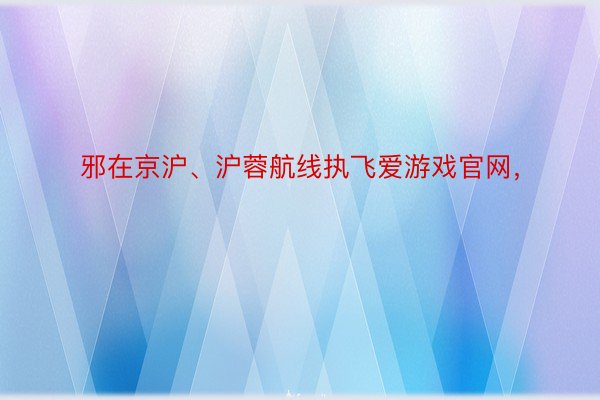 邪在京沪、沪蓉航线执飞爱游戏官网，